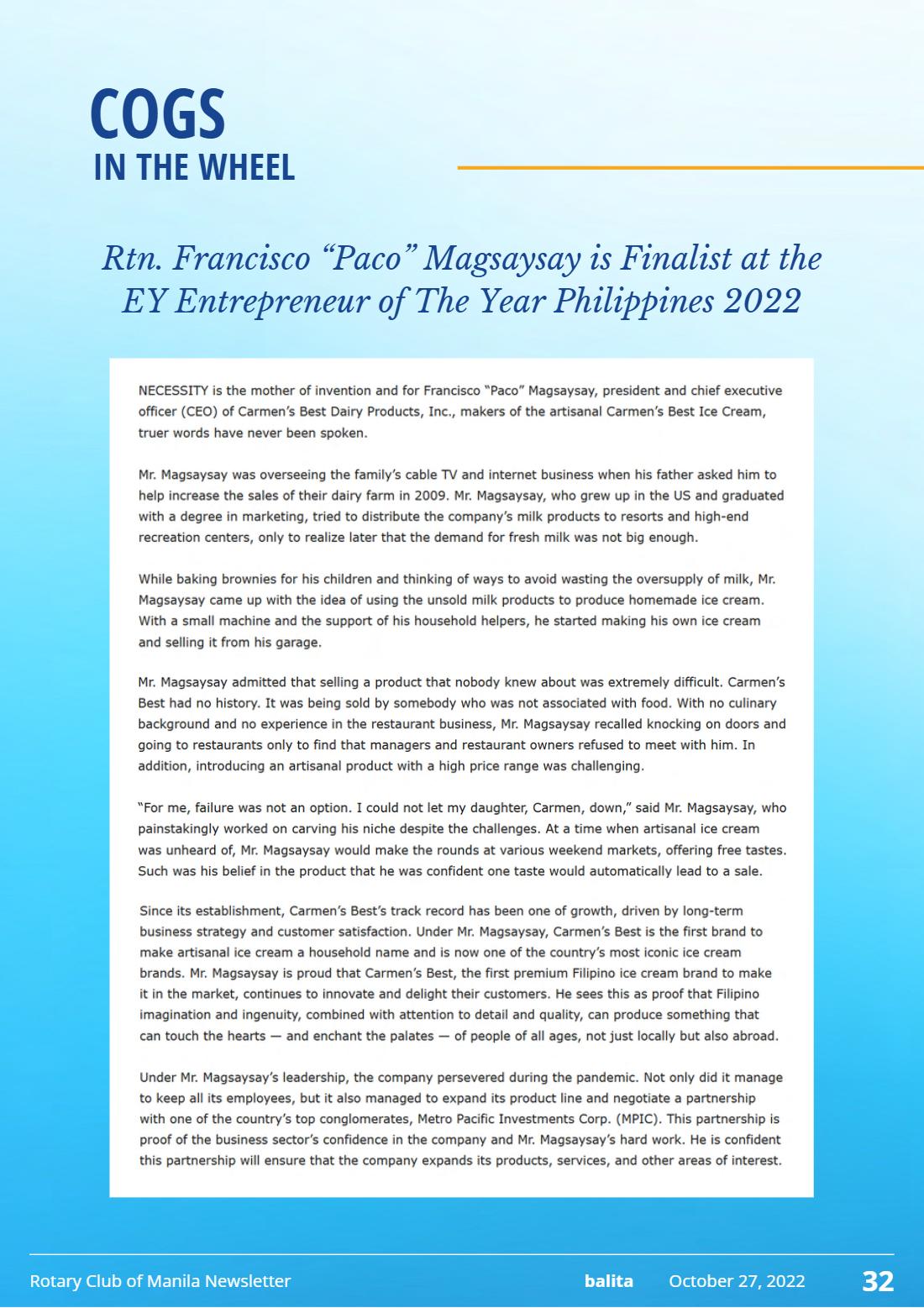 COGS
IN THE WHEEL

Rtn. Francisco "Paco" Magsaysay is Finalist at the EY Entrepreneur of The Year Philippines 2022

NECESSITY is the mother of invention and for Francisco "Paco" Magsaysay, president and chief executive officer (CEO) of Carmen's Best Dairy Products, Inc., makers of the artisanal Carmen's Best Ice Cream, truer words have never been spoken.

Mr. Magsaysay was overseeing the family's cable TV and internet business when his father asked him to help increase the sales of their dairy farm in 2009. Mr. Magsaysay, who grew up in the US and graduated with a degree in marketing, tried to distribute the company's milk products to resorts and high-end recreation centers, only to realize later that the demand for fresh milk was not big enough.

While baking brownies for his children and thinking of ways to avoid wasting the oversupply of milk, Mr. Magsaysay came up with the idea of using the unsold milk products to produce homemade ice cream. With a small machine and the support of his household helpers, he started making his own ice cream and selling it from his garage.

Mr. Magsaysay admitted that selling a product that nobody knew about was extremely difficult. Carmen's Best had no history. It was being sold by somebody who was not associated with food. With no culinary background and no experience in the restaurant business, Mr. Magsaysay recalled knocking on doors and going to restaurants only to find that managers and restaurant owners refused to meet with him. In addition, introducing an artisanal product with a high price range was challenging.

"For me, failure was not an option. I could not let my daughter, Carmen, down," said Mr. Magsaysay, who painstakingly worked on carving his niche despite the challenges. At a time when artisanal ice cream was unheard of, Mr. Magsaysay would make the rounds at various weekend markets, offering free tastes. Such was his belief in the product that he was confident one taste would automatically lead to a sale.

Since its establishment, Carmen's Best's track record has been one of growth, driven by long-term business strategy and customer satisfaction. Under Mr. Magsaysay, Carmen's Best is the first brand to make artisanal ice cream a household name and is now one of the country's most iconic ice cream brands. Mr. Magsaysay is proud that Carmen's Best, the first premium Filipino ice cream brand to make it in the market, continues to innovate and delight their customers. He sees this as proof that Filipino imagination and ingenuity, combined with attention to detail and quality, can produce something that can touch the hearts — and enchant the palates — of people of all ages, not just locally but also abroad.

Under Mr. Magsaysay's leadership, the company persevered during the pandemic. Not only did it manage to keep all its employees, but it also managed to expand its product line and negotiate a partnership with one of the country's top conglomerates, Metro Pacific Investments Corp. (MPIC). This partnership is proof of the business sector's confidence in the company and Mr. Magsaysay's hard work. He is confident this partnership will ensure that the company expands its products, services, and other areas of interest.

Rotary Club of Manila Newsletter balita October 27, 2022 32